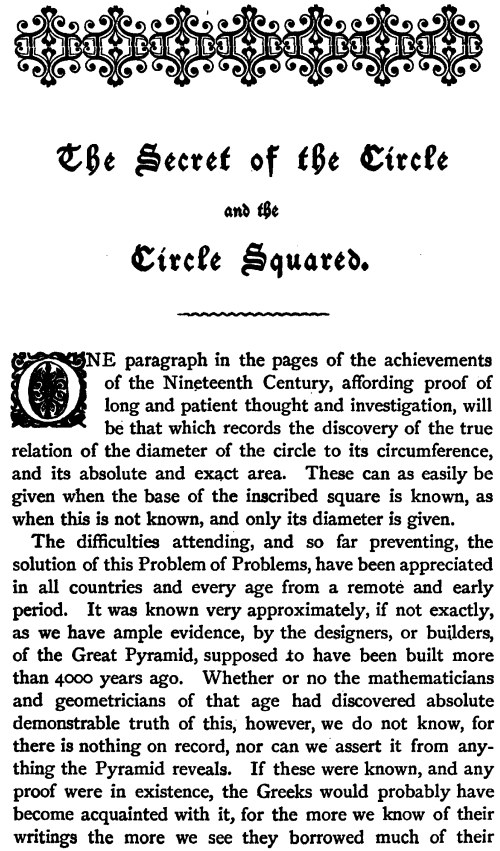 The Secret of the Circle

and the

Circle Squared.

ONE paragraph in the pages of the achievements of the Nineteenth Century, affording proof of long and patient thought and investigation, will be that which records the discovery of the true relation of the diameter of the circle to its circumference, and its absolute and exact area. These can as easily be given when the base of the inscribed square is known, as when this is not known, and only its diameter is given.

The difficulties attending, and so far preventing, the solution of this Problem of Problems, have been appreciated in all countries and every age from a remote and early period. It was known very approximately, if not exactly, as we have ample evidence, by the designers, or builders, of the Great Pyramid, supposed to have been built more than 4000 years ago. Whether or no the mathematicians and geometricians of that age had discovered absolute demonstrable truth of this, however, we do not know, for there is nothing on record, nor can we assert it from anything the Pyramid reveals. If these were known, and any proof were in existence, the Greeks would probably have become acquainted with it, for the more we know of their writings the more we see they borrowed much of their